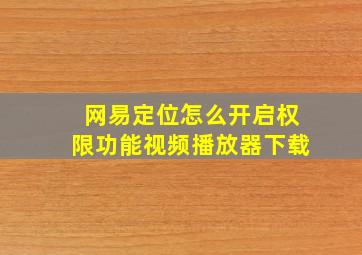 网易定位怎么开启权限功能视频播放器下载